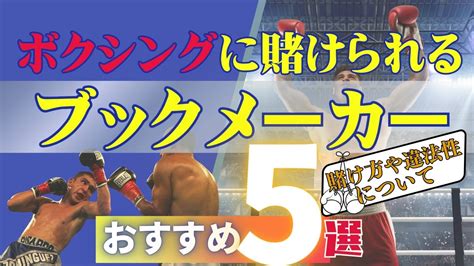 ボクシングに賭けられる

ブックメーカー

賭け方や違法性について

おすすめ5選